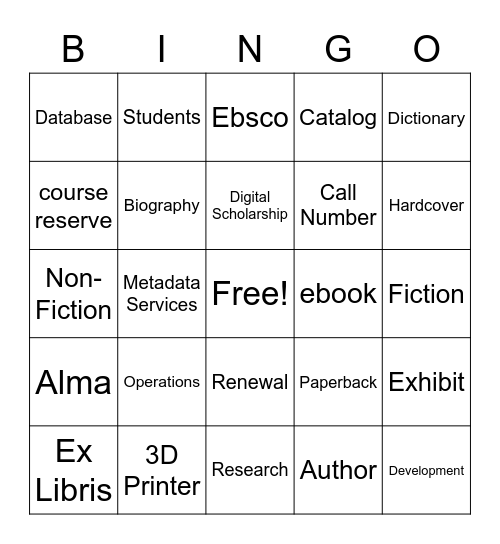 | B | I | N | G | O |
|---|---|---|---|---|
| Database | Students | Ebsco | Catalog | Dictionary |
| course reserve | Biography | Digital Scholarship | Call Number | Hardcover |
| Non-Fiction | Metadata Services | Free! | ebook | Fiction |
| Alma | Operations | Renewal | Paperback | Exhibit |
| Ex Libris | 3D Printer | Research | Author | Development |